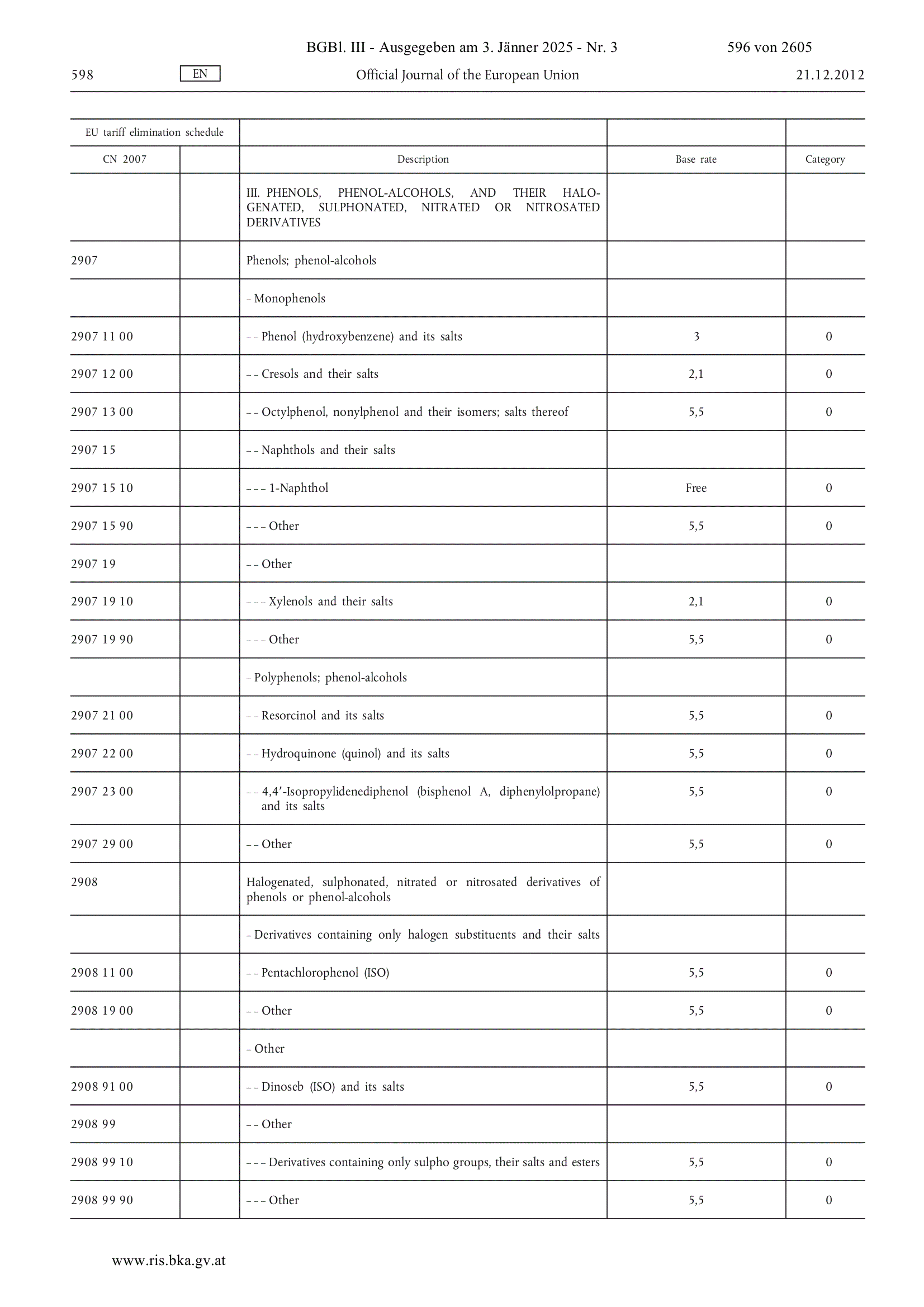 BGBl. III - Ausgegeben am 3. Jänner 2025 - Nr. 3 596 von 2605

598 EN Official Journal of the European Union 21.12.2012

| EU tariff elimination schedule | | | | |
|---|---|---|---|---|
| CN 2007 | | Description | Base rate | Category |
| | | III. PHENOLS, PHENOL-ALCOHOLS, AND THEIR HALOGENATED, SULPHONATED, NITRATED OR NITROSATED DERIVATIVES | | |
| 2907 | | Phenols; phenol-alcohols | | |
| | | – Monophenols | | |
| 2907 11 00 | | – – Phenol (hydroxybenzene) and its salts | 3 | 0 |
| 2907 12 00 | | – – Cresols and their salts | 2,1 | 0 |
| 2907 13 00 | | – – Octylphenol, nonylphenol and their isomers; salts thereof | 5,5 | 0 |
| 2907 15 | | – – Naphthols and their salts | | |
| 2907 15 10 | | – – – 1-Naphthol | Free | 0 |
| 2907 15 90 | | – – – Other | 5,5 | 0 |
| 2907 19 | | – – Other | | |
| 2907 19 10 | | – – – Xylenols and their salts | 2,1 | 0 |
| 2907 19 90 | | – – – Other | 5,5 | 0 |
| | | – Polyphenols; phenol-alcohols | | |
| 2907 21 00 | | – – Resorcinol and its salts | 5,5 | 0 |
| 2907 22 00 | | – – Hydroquinone (quinol) and its salts | 5,5 | 0 |
| 2907 23 00 | | – – 4,4′-Isopropylidenediphenol (bisphenol A, diphenylolpropane) and its salts | 5,5 | 0 |
| 2907 29 00 | | – – Other | 5,5 | 0 |
| 2908 | | Halogenated, sulphonated, nitrated or nitrosated derivatives of phenols or phenol-alcohols | | |
| | | – Derivatives containing only halogen substituents and their salts | | |
| 2908 11 00 | | – – Pentachlorophenol (ISO) | 5,5 | 0 |
| 2908 19 00 | | – – Other | 5,5 | 0 |
| | | – Other | | |
| 2908 91 00 | | – – Dinoseb (ISO) and its salts | 5,5 | 0 |
| 2908 99 | | – – Other | | |
| 2908 99 10 | | – – – Derivatives containing only sulpho groups, their salts and esters | 5,5 | 0 |
| 2908 99 90 | | – – – Other | 5,5 | 0 |

www.ris.bka.gv.at